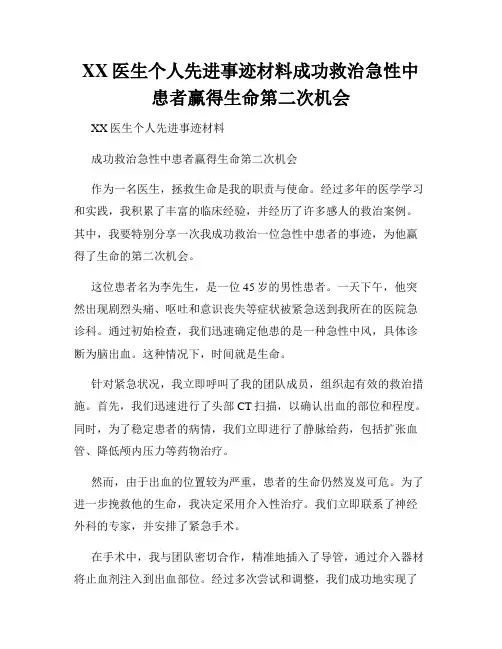 XX 医生个人先进事迹材料成功救治急性中患者赢得生命第二次机会

XX 医生个人先进事迹材料

成功救治急性中患者赢得生命第二次机会

作为一名医生，拯救生命是我的职责与使命。经过多年的医学学习和实践，我积累了丰富的临床经验，并经历了许多感人的救治案例。其中，我要特别分享一次我成功救治一位急性中患者的事迹，为他赢得了生命的第二次机会。

这位患者名为李先生，是一位 45 岁的男性患者。一天下午，他突然出现剧烈头痛、呕吐和意识丧失等症状被紧急送到我所在的医院急诊科。通过初始检查，我们迅速确定他患的是一种急性中风，具体诊断为脑出血。这种情况下，时间就是生命。

针对紧急状况，我立即呼叫了我的团队成员，组织起有效的救治措施。首先，我们迅速进行了头部 CT 扫描，以确认出血的部位和程度。同时，为了稳定患者的病情，我们立即进行了静脉给药，包括扩张血管、降低颅内压力等药物治疗。

然而，由于出血的位置较为严重，患者的生命仍然岌岌可危。为了进一步挽救他的生命，我决定采用介入性治疗。我们立即联系了神经外科的专家，并安排了紧急手术。

在手术中，我与团队密切合作，精准地插入了导管，通过介入器材将止血剂注入到出血部位。经过多次尝试和调整，我们成功地实现了